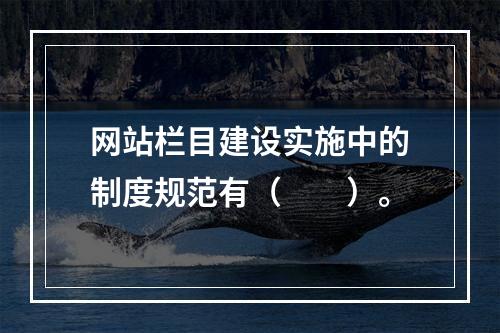 网站栏目建设实施中的制度规范有（　　）。